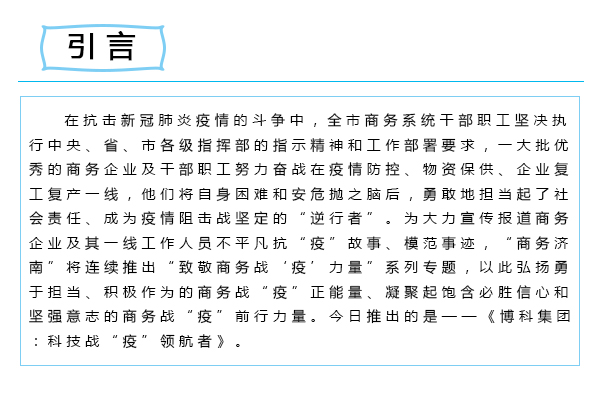 引言

在抗击新冠肺炎疫情的斗争中，全市商务系统干部职工坚决执行中央、省、市各级指挥部的指示精神和工作部署要求，一大批优秀的商务企业及干部职工努力奋战在疫情防控、物资保供、企业复工复产一线，他们将自身困难和安危抛之脑后，勇敢地担当起了社会责任、成为疫情阻击战坚定的“逆行者”。为大力宣传报道商务企业及其一线工作人员不平凡抗“疫”故事、模范事迹，“商务济南”将连续推出“致敬商务战‘疫’力量”系列专题，以此弘扬勇于担当、积极作为的商务战“疫”正能量、凝聚起饱含必胜信心和坚强意志的商务战“疫”前行力量。今日推出的是——《博科集团：科技战“疫”领航者》。